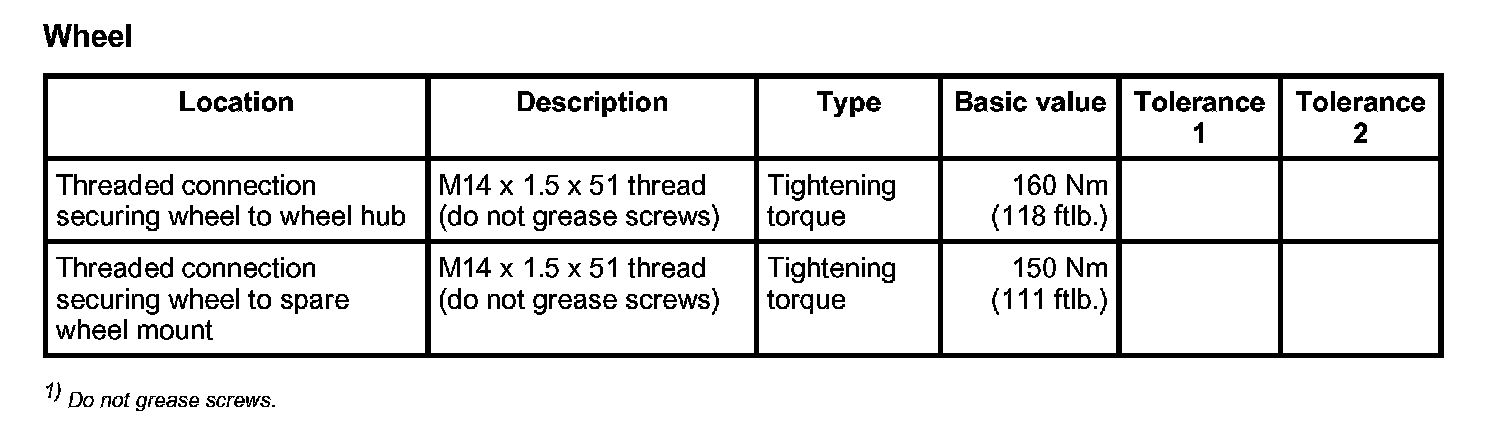 Wheel

| Location | Description | Type | Basic value | Tolerance 1 | Tolerance 2 |
|---|---|---|---|---|---|
| Threaded connection securing wheel to wheel hub | M14 x 1.5 x 51 thread (do not grease screws) | Tightening torque | 160 Nm (118 ftlb.) | | |
| Threaded connection securing wheel to spare wheel mount | M14 x 1.5 x 51 thread (do not grease screws) | Tightening torque | 150 Nm (111 ftlb.) | | |

$^{1)}$ Do not grease screws.